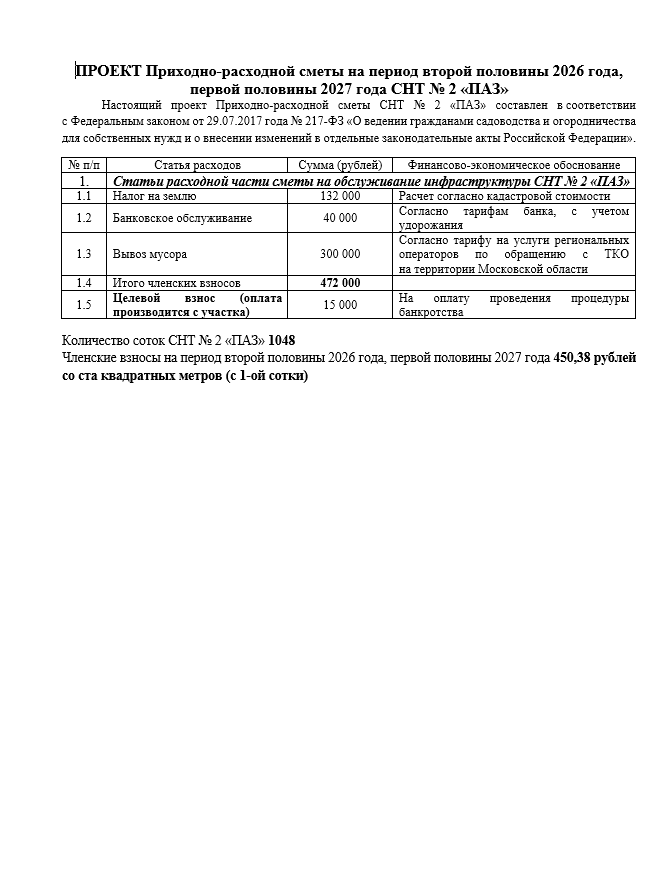 ПРОЕКТ Приходно-расходной сметы на период второй половины 2026 года, первой половины 2027 года СНТ № 2 «ПАЗ»

Настоящий проект Приходно-расходной сметы СНТ № 2 «ПАЗ» составлен в соответствии с Федеральным законом от 29.07.2017 года № 217-ФЗ «О ведении гражданами садоводства и огородничества для собственных нужд и о внесении изменений в отдельные законодательные акты Российской Федерации».

| № п/п | Статья расходов | Сумма (рублей) | Финансово-экономическое обоснование |
|---|---|---|---|
| 1. | Статьи расходной части сметы на обслуживание инфраструктуры СНТ № 2 «ПАЗ» | | |
| 1.1 | Налог на землю | 132 000 | Расчет согласно кадастровой стоимости |
| 1.2 | Банковское обслуживание | 40 000 | Согласно тарифам банка, с учетом удорожания |
| 1.3 | Вывоз мусора | 300 000 | Согласно тарифу на услуги региональных операторов по обращению с ТКО на территории Московской области |
| 1.4 | Итого членских взносов | 472 000 | |
| 1.5 | Целевой взнос (оплата производится с участка) | 15 000 | На оплату проведения процедуры банкротства |

Количество соток СНТ № 2 «ПАЗ» 1048
Членские взносы на период второй половины 2026 года, первой половины 2027 года 450,38 рублей со ста квадратных метров (с 1-ой сотки)